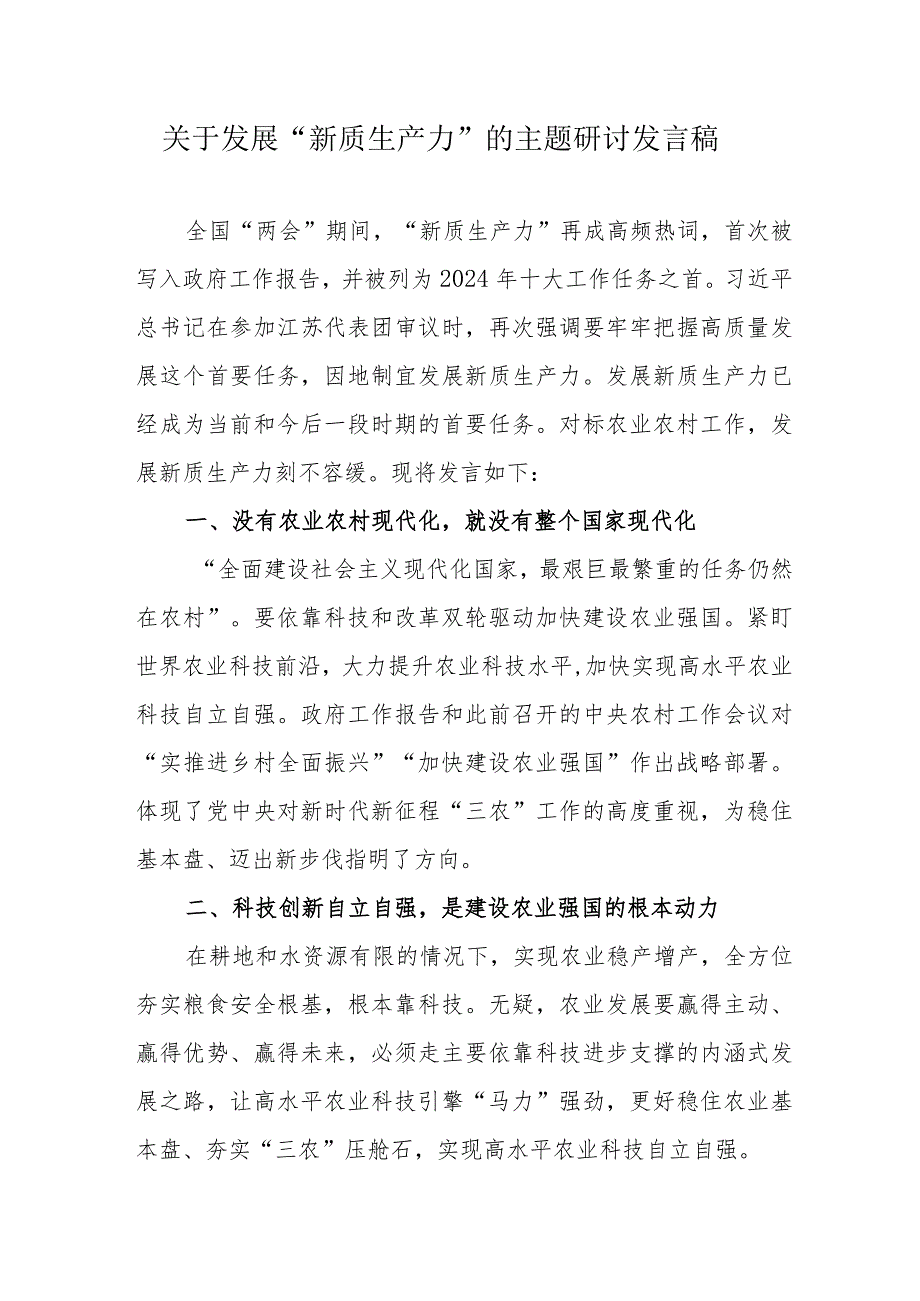 关于发展“新质生产力”的主题研讨发言稿

全国“两会”期间，“新质生产力”再成高频热词，首次被写入政府工作报告，并被列为2024年十大工作任务之首。习近平总书记在参加江苏代表团审议时，再次强调要牢牢把握高质量发展这个首要任务，因地制宜发展新质生产力。发展新质生产力已经成为当前和今后一段时期的首要任务。对标农业农村工作，发展新质生产力刻不容缓。现将发言如下：

一、没有农业农村现代化，就没有整个国家现代化

“全面建设社会主义现代化国家，最艰巨最繁重的任务仍然在农村”。要依靠科技和改革双轮驱动加快建设农业强国。紧盯世界农业科技前沿，大力提升农业科技水平，加快实现高水平农业科技自立自强。政府工作报告和此前召开的中央农村工作会议对“实推进乡村全面振兴”“加快建设农业强国”作出战略部署。体现了党中央对新时代新征程“三农”工作的高度重视，为稳住基本盘、迈出新步伐指明了方向。

二、科技创新自立自强，是建设农业强国的根本动力

在耕地和水资源有限的情况下，实现农业稳产增产，全方位夯实粮食安全根基，根本靠科技。无疑，农业发展要赢得主动、赢得优势、赢得未来，必须走主要依靠科技进步支撑的内涵式发展之路，让高水平农业科技引擎“马力”强劲，更好稳住农业基本盘、夯实“三农”压舱石，实现高水平农业科技自立自强。